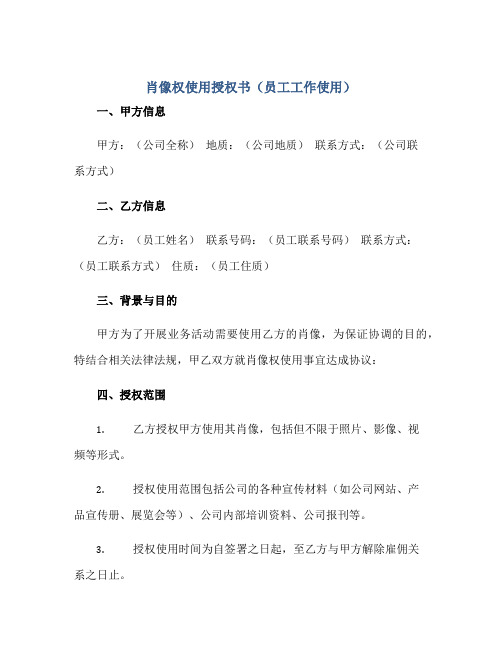 肖像权使用授权书（员工工作使用）

一、甲方信息

甲方：（公司全称） 地质：（公司地质） 联系方式：（公司联系方式）

二、乙方信息

乙方：（员工姓名） 联系号码：（员工联系号码） 联系方式：（员工联系方式） 住质：（员工住质）

三、背景与目的

甲方为了开展业务活动需要使用乙方的肖像，为保证协调的目的，特结合相关法律法规，甲乙双方就肖像权使用事宜达成协议：

四、授权范围

1. 乙方授权甲方使用其肖像，包括但不限于照片、影像、视频等形式。

2. 授权使用范围包括公司的各种宣传材料（如公司网站、产品宣传册、展览会等）、公司内部培训资料、公司报刊等。

3. 授权使用时间为自签署之日起，至乙方与甲方解除雇佣关系之日止。